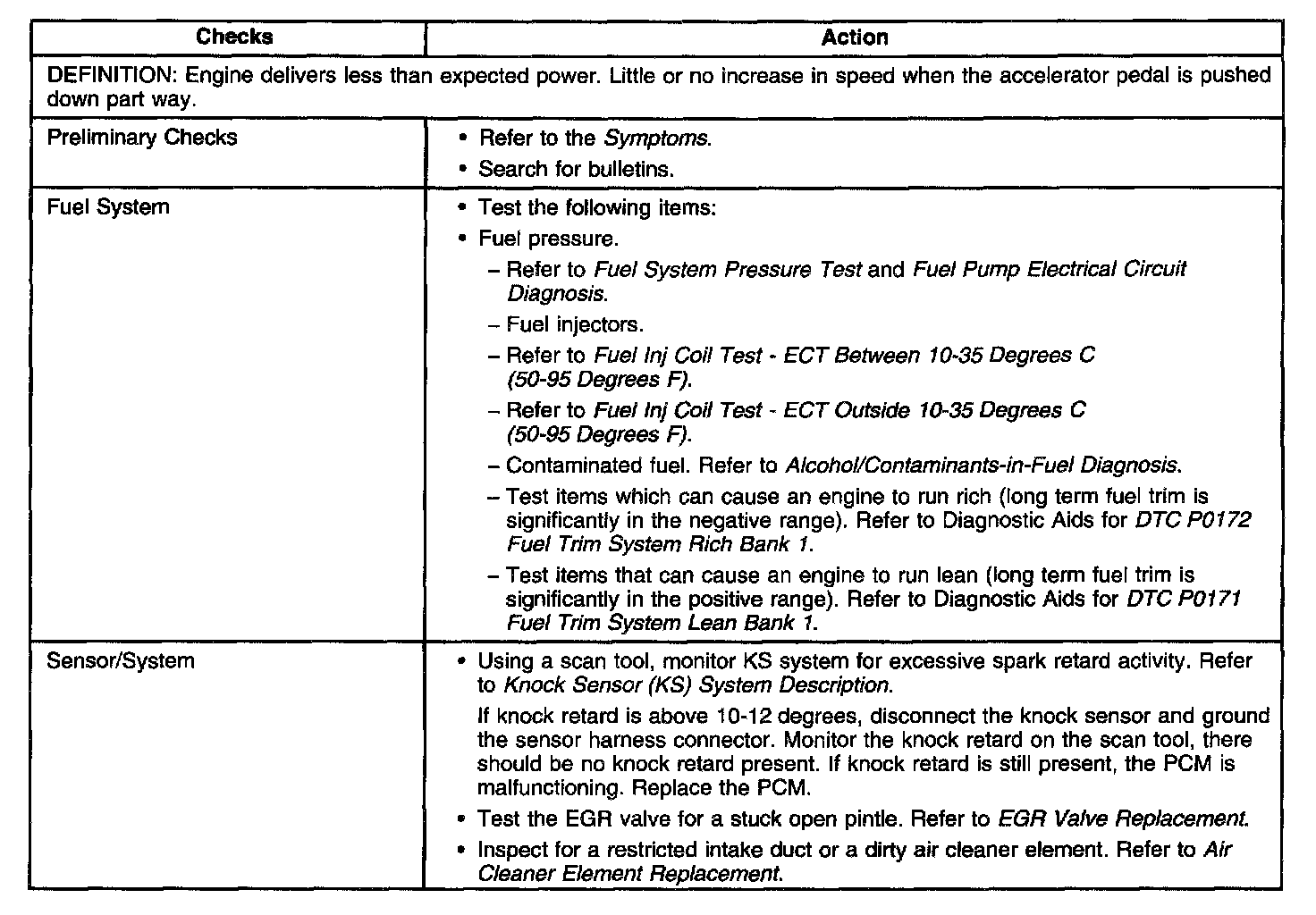 | Checks | Action |
|---|---|
| DEFINITION: Engine delivers less than expected power. Little or no increase in speed when the accelerator pedal is pushed down part way. | |
| Preliminary Checks | • Refer to the Symptoms. • Search for bulletins. |
| Fuel System | • Test the following items: • Fuel pressure. – Refer to Fuel System Pressure Test and Fuel Pump Electrical Circuit Diagnosis. – Fuel injectors. – Refer to Fuel Inj Coil Test - ECT Between 10-35 Degrees C (50-95 Degrees F). – Refer to Fuel Inj Coil Test - ECT Outside 10-35 Degrees C (50-95 Degrees F). – Contaminated fuel. Refer to Alcohol/Contaminants-in-Fuel Diagnosis. – Test items which can cause an engine to run rich (long term fuel trim is significantly in the negative range). Refer to Diagnostic Aids for DTC P0172 Fuel Trim System Rich Bank 1. – Test items that can cause an engine to run lean (long term fuel trim is significantly in the positive range). Refer to Diagnostic Aids for DTC P0171 Fuel Trim System Lean Bank 1. |
| Sensor/System | • Using a scan tool, monitor KS system for excessive spark retard activity. Refer to Knock Sensor (KS) System Description. If knock retard is above 10-12 degrees, disconnect the knock sensor and ground the sensor harness connector. Monitor the knock retard on the scan tool, there should be no knock retard present. If knock retard is still present, the PCM is malfunctioning. Replace the PCM. • Test the EGR valve for a stuck open pintle. Refer to EGR Valve Replacement. • Inspect for a restricted intake duct or a dirty air cleaner element. Refer to Air Cleaner Element Replacement. |